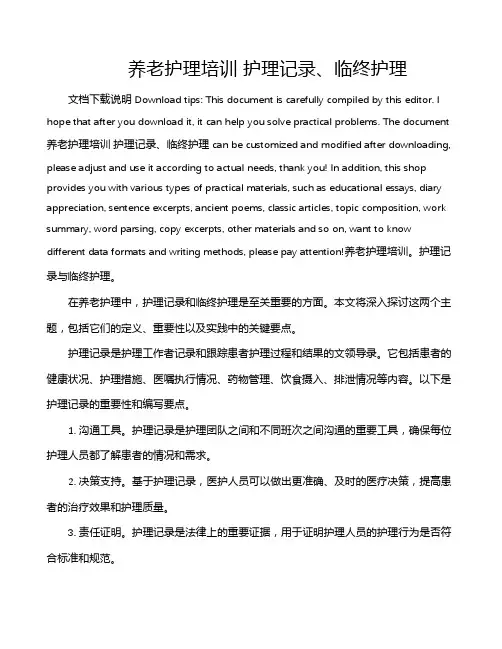 养老护理培训 护理记录、临终护理

文档下载说明 Download tips: This document is carefully compiled by this editor. I hope that after you download it, it can help you solve practical problems. The document 养老护理培训 护理记录、临终护理 can be customized and modified after downloading, please adjust and use it according to actual needs, thank you! In addition, this shop provides you with various types of practical materials, such as educational essays, diary appreciation, sentence excerpts, ancient poems, classic articles, topic composition, work summary, word parsing, copy excerpts, other materials and so on, want to know different data formats and writing methods, please pay attention!养老护理培训。护理记录与临终护理。

在养老护理中，护理记录和临终护理是至关重要的方面。本文将深入探讨这两个主题，包括它们的定义、重要性以及实践中的关键要点。

护理记录是护理工作者记录和跟踪患者护理过程和结果的文领导录。它包括患者的健康状况、护理措施、医嘱执行情况、药物管理、饮食摄入、排泄情况等内容。以下是护理记录的重要性和编写要点。

1. 沟通工具。护理记录是护理团队之间和不同班次之间沟通的重要工具，确保每位护理人员都了解患者的情况和需求。

2. 决策支持。基于护理记录，医护人员可以做出更准确、及时的医疗决策，提高患者的治疗效果和护理质量。

3. 责任证明。护理记录是法律上的重要证据，用于证明护理人员的护理行为是否符合标准和规范。